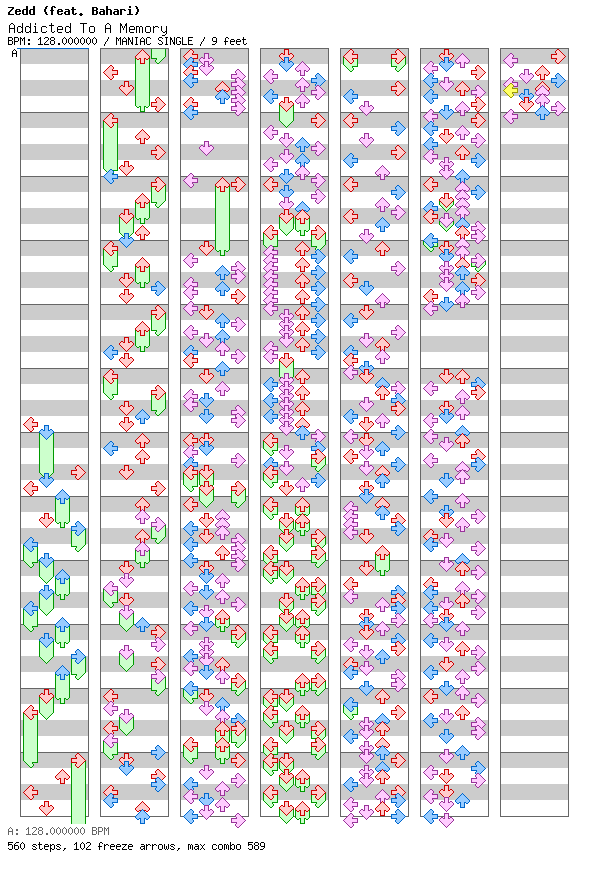 Zedd (feat. Bahari)
Addicted To A Memory
BPM: 128.000000 / MANIAC SINGLE / 9 feet

A

A: 128.000000 BPM
560 steps, 102 freeze arrows, max combo 589